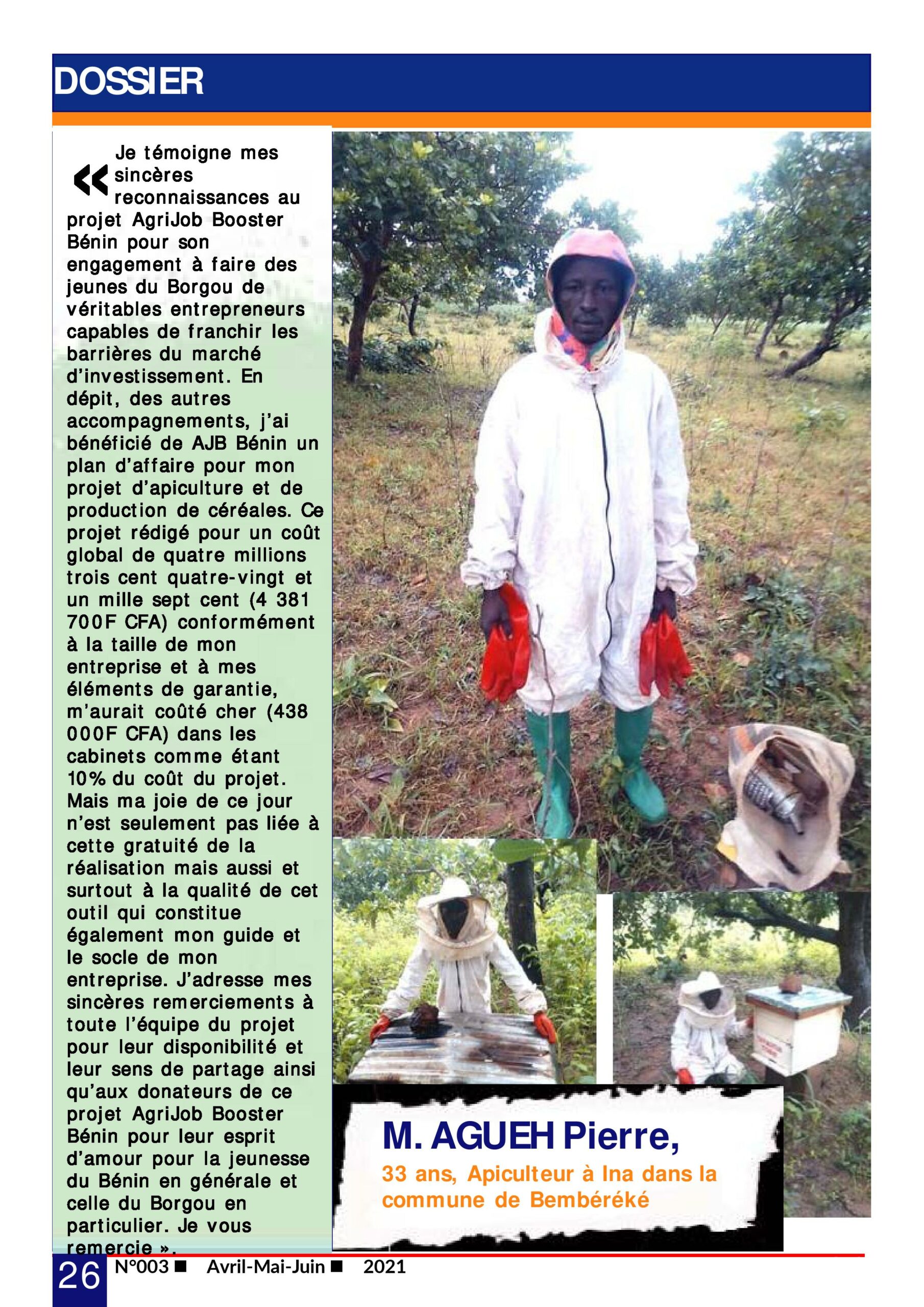 DOSSIER

« Je témoigne mes sincères reconnaissances au projet AgriJob Booster Bénin pour son engagement à faire des jeunes du Borgou de véritables entrepreneurs capables de franchir les barrières du marché d'investissement. En dépit, des autres accompagnements, j'ai bénéficié de AJB Bénin un plan d'affaire pour mon projet d'apiculture et de production de céréales. Ce projet rédigé pour un coût global de quatre millions trois cent quatre-vingt et un mille sept cent (4 381 700F CFA) conformément à la taille de mon entreprise et à mes éléments de garantie, m'aurait coûté cher (438 000F CFA) dans les cabinets comme étant 10% du coût du projet. Mais ma joie de ce jour n'est seulement pas liée à cette gratuité de la réalisation mais aussi et surtout à la qualité de cet outil qui constitue également mon guide et le socle de mon entreprise. J'adresse mes sincères remerciements à toute l'équipe du projet pour leur disponibilité et leur sens de partage ainsi qu'aux donateurs de ce projet AgriJob Booster Bénin pour leur esprit d'amour pour la jeunesse du Bénin en générale et celle du Borgou en particulier. Je vous remercie ».

M. AGUEH Pierre,

33 ans, Apiculteur à Ina dans la commune de Bembéréké

26 N°003 ■ Avril-Mai-Juin ■ 2021